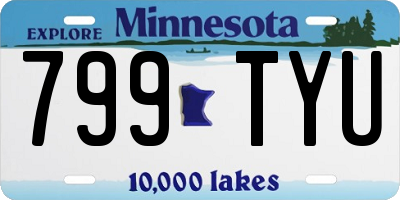 EXPLORE Minnesota

799 TYU

10,000 lakes